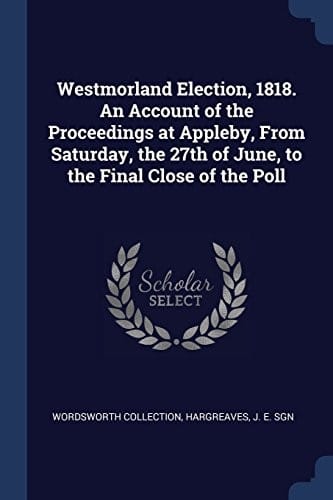 Westmorland Election, 1818. An Account of the Proceedings at Appleby, From Saturday, the 27th of June, to the Final Close of the Poll

Scholar
SELECT

WORDSWORTH COLLECTION, HARGREAVES, J. E. SGN